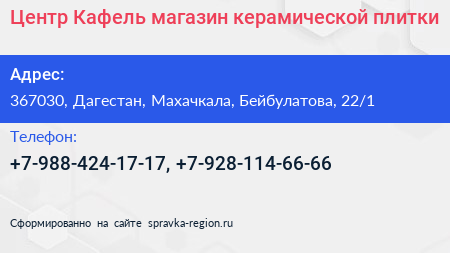 Центр Кафель магазин керамической плитки

Адрес:

367030, Дагестан, Махачкала, Бейбулатова, 22/1

Телефон:

+7-988-424-17-17, +7-928-114-66-66

Сформированно на сайте spravka-region.ru